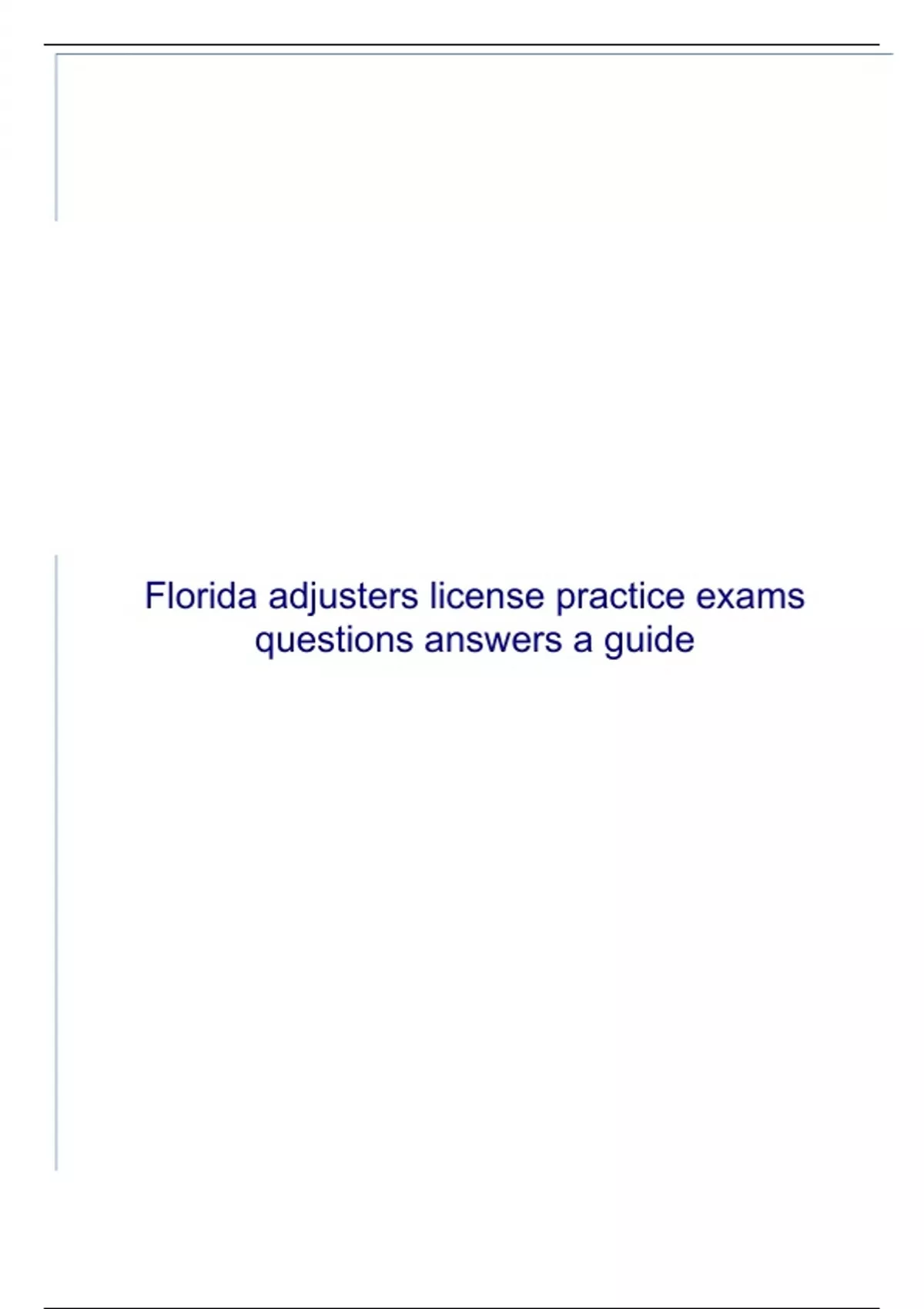 Florida adjusters license practice exams questions answers a guide